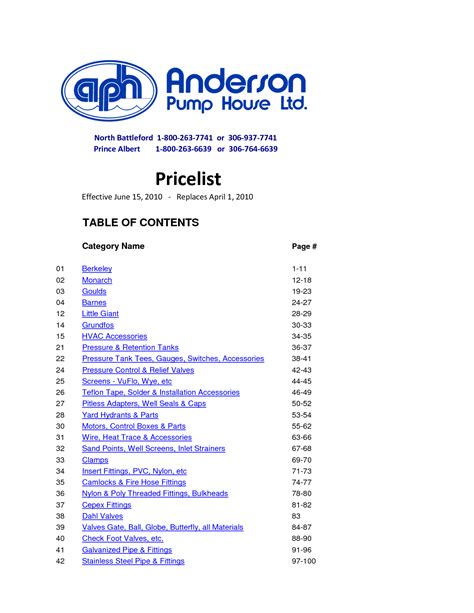 aph Anderson Pump House Ltd.

North Battleford 1-800-263-7741 or 306-937-7741
Prince Albert 1-800-263-6639 or 306-764-6639

Pricelist

Effective June 15, 2010 - Replaces April 1, 2010

TABLE OF CONTENTS

| | Category Name | Page # |
|---|---|---|
| 01 | Berkeley | 1-11 |
| 02 | Monarch | 12-18 |
| 03 | Goulds | 19-23 |
| 04 | Barnes | 24-27 |
| 12 | Little Giant | 28-29 |
| 14 | Grundfos | 30-33 |
| 15 | HVAC Accessories | 34-35 |
| 21 | Pressure & Retention Tanks | 36-37 |
| 22 | Pressure Tank Tees, Gauges, Switches, Accessories | 38-41 |
| 24 | Pressure Control & Relief Valves | 42-43 |
| 25 | Screens - VuFlo, Wye, etc | 44-45 |
| 26 | Teflon Tape, Solder & Installation Accessories | 46-49 |
| 27 | Pitless Adapters, Well Seals & Caps | 50-52 |
| 28 | Yard Hydrants & Parts | 53-54 |
| 30 | Motors, Control Boxes & Parts | 55-62 |
| 31 | Wire, Heat Trace & Accessories | 63-66 |
| 32 | Sand Points, Well Screens, Inlet Strainers | 67-68 |
| 33 | Clamps | 69-70 |
| 34 | Insert Fittings, PVC, Nylon, etc | 71-73 |
| 35 | Camlocks & Fire Hose Fittings | 74-77 |
| 36 | Nylon & Poly Threaded Fittings, Bulkheads | 78-80 |
| 37 | Cepex Fittings | 81-82 |
| 38 | Dahl Valves | 83 |
| 39 | Valves Gate, Ball, Globe, Butterfly, all Materials | 84-87 |
| 40 | Check Foot Valves, etc. | 88-90 |
| 41 | Galvanized Pipe & Fittings | 91-96 |
| 42 | Stainless Steel Pipe & Fittings | 97-100 |